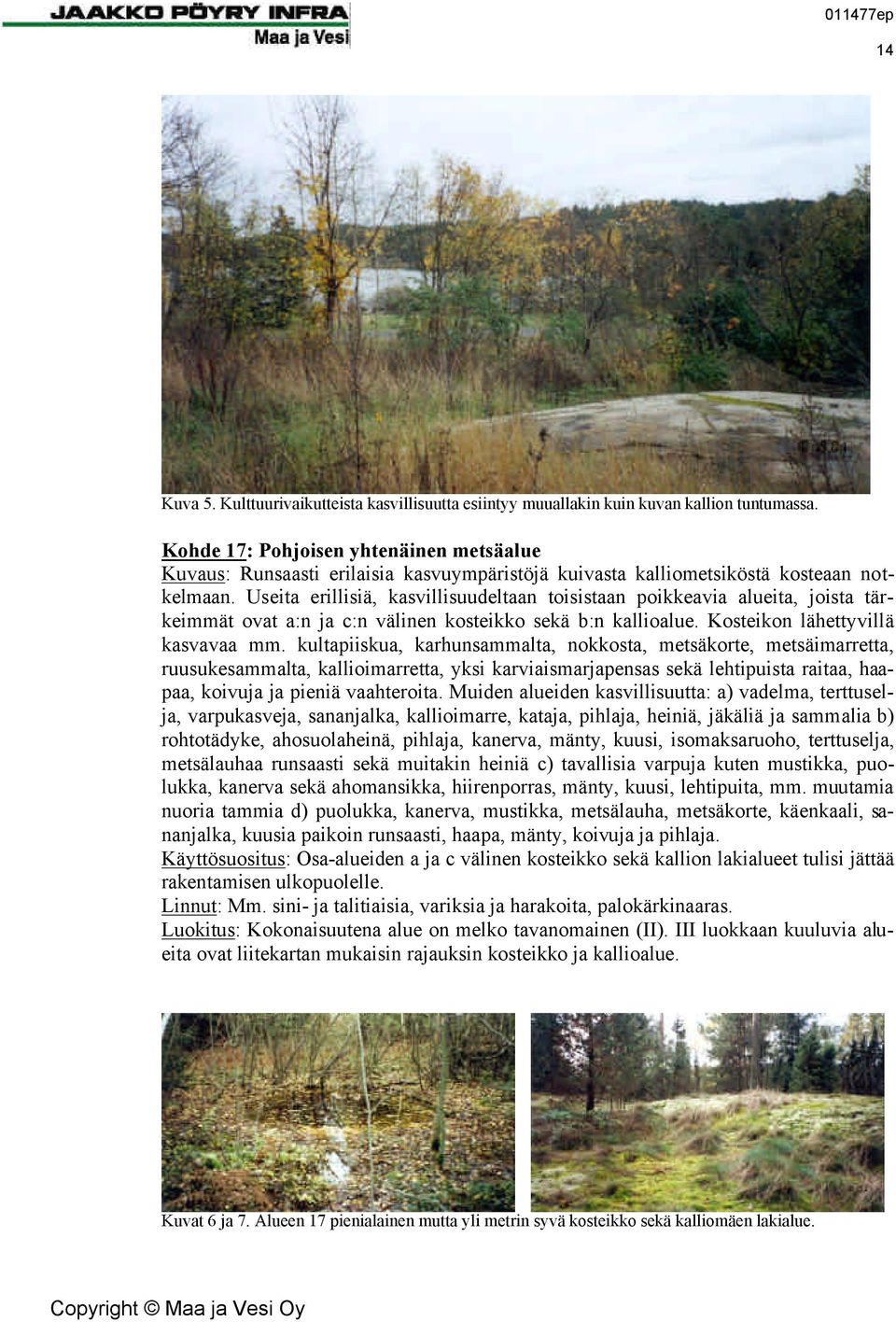 JAAKKO PÖYRY INFRA
Maa ja Vesi

011477ep

14

Kuva 5. Kulttuurivaikutteista kasvillisuutta esiintyy muuallakin kuin kuvan kallion tuntumassa.

Kohde 17: Pohjoisen yhtenäinen metsäalue
Kuvaus: Runsaasti erilaisia kasvuympäristöjä kuivasta kalliometsiköstä kosteaan notkelmaan. Useita erillisiä, kasvillisuudeltaan toisistaan poikkeavia alueita, joista tärkeimmät ovat a:n ja c:n välinen kosteikko sekä b:n kallioalue. Kosteikon lähettyvillä kasvavaa mm. kultapiiskua, karhunsammalta, nokkosta, metsäkorte, metsäimarretta, ruusukesammalta, kallioimarretta, yksi karviaismarjapensas sekä lehtipuista raitaa, haapaa, koivuja ja pieniä vaahteroita. Muiden alueiden kasvillisuutta: a) vadelma, terttuselja, varpukasveja, sananjalka, kallioimarre, kataja, pihlaja, heiniä, jäkäliä ja sammalia b) rohtotädyke, ahosuolaheinä, pihlaja, kanerva, mänty, kuusi, isomaksaruoho, terttuselja, metsälauhaa runsaasti sekä muitakin heiniä c) tavallisia varpuja kuten mustikka, puolukka, kanerva sekä ahomansikka, hiirenporras, mänty, kuusi, lehtipuita, mm. muutamia nuoria tammia d) puolukka, kanerva, mustikka, metsälauha, metsäkorte, käenkaali, sananjalka, kuusia paikoin runsaasti, haapa, mänty, koivuja ja pihlaja.
Käyttösuositus: Osa-alueiden a ja c välinen kosteikko sekä kallion lakialueet tulisi jättää rakentamisen ulkopuolelle.
Linnut: Mm. sini- ja talitiaisia, variksia ja harakoita, palokärkinaaras.
Luokitus: Kokonaisuutena alue on melko tavanomainen (II). III luokkaan kuuluvia alueita ovat liitekartan mukaisin rajauksin kosteikko ja kallioalue.

Kuvat 6 ja 7. Alueen 17 pienialainen mutta yli metrin syvä kosteikko sekä kalliomäen lakialue.

Copyright © Maa ja Vesi Oy